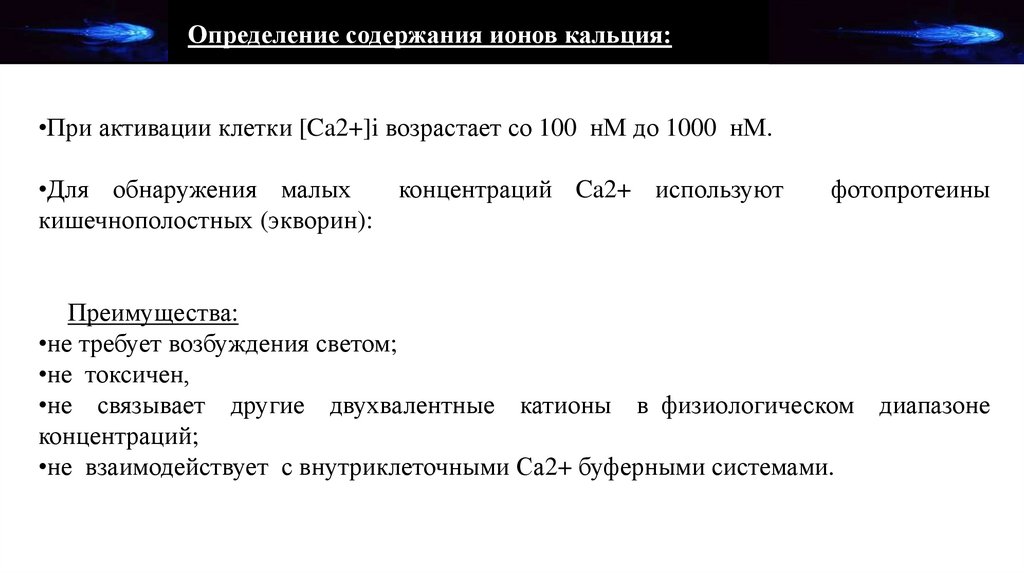 Определение содержания ионов кальция:

•При активации клетки [Ca2+]i возрастает со 100 нМ до 1000 нМ.

•Для обнаружения малых концентраций Ca2+ используют фотопротеины кишечнополостных (экворин):

Преимущества:
•не требует возбуждения светом;
•не токсичен,
•не связывает другие двухвалентные катионы в физиологическом диапазоне концентраций;
•не взаимодействует с внутриклеточными Ca2+ буферными системами.